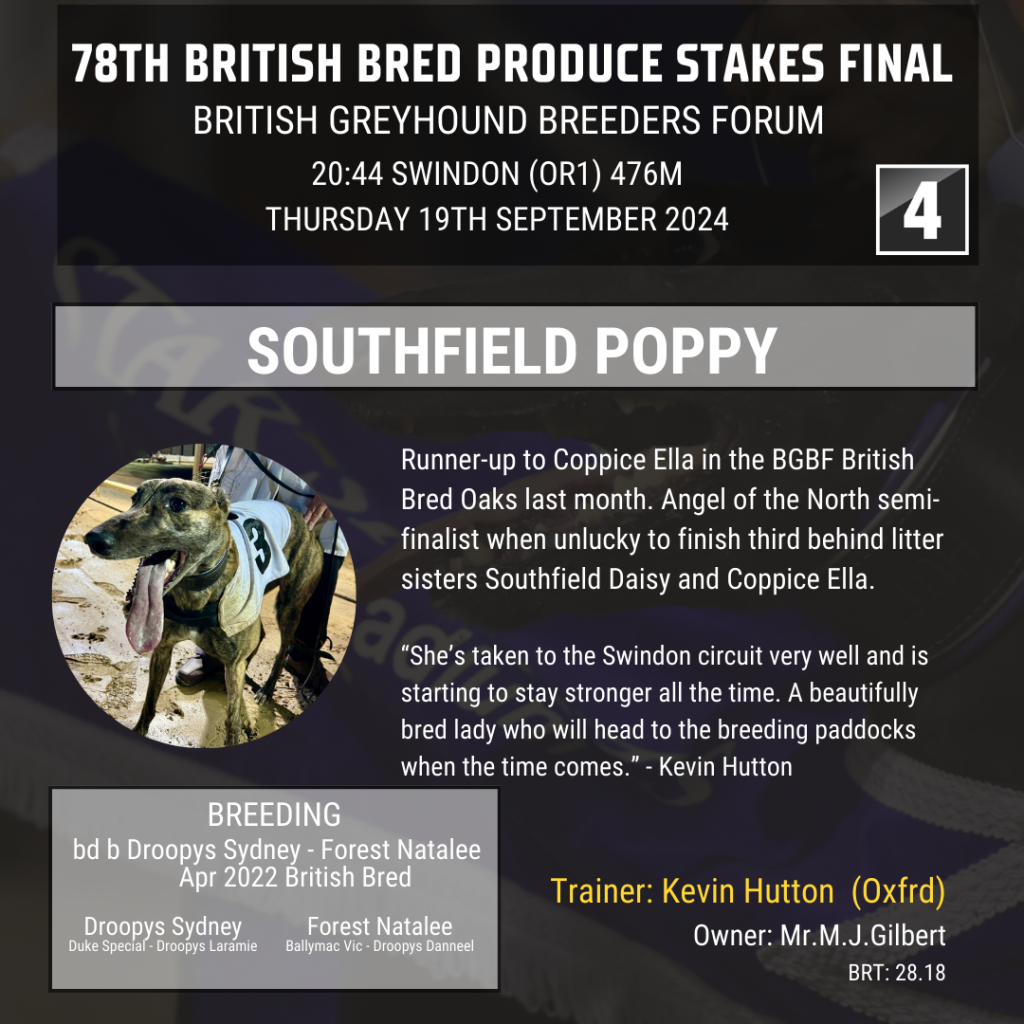 78TH BRITISH BRED PRODUCE STAKES FINAL
BRITISH GREYHOUND BREEDERS FORUM
20:44 SWINDON (OR1) 476M
THURSDAY 19TH SEPTEMBER 2024

4

SOUTHFIELD POPPY

Runner-up to Coppice Ella in the BGBF British Bred Oaks last month. Angel of the North semi-finalist when unlucky to finish third behind litter sisters Southfield Daisy and Coppice Ella.

"She's taken to the Swindon circuit very well and is starting to stay stronger all the time. A beautifully bred lady who will head to the breeding paddocks when the time comes." - Kevin Hutton

BREEDING
bd b Droopys Sydney - Forest Natalee
Apr 2022 British Bred

Droopys Sydney
Duke Special - Droopys Laramie

Forest Natalee
Ballymac Vic - Droopys Danneel

Trainer: Kevin Hutton (Oxfrd)
Owner: Mr.M.J.Gilbert
BRT: 28.18